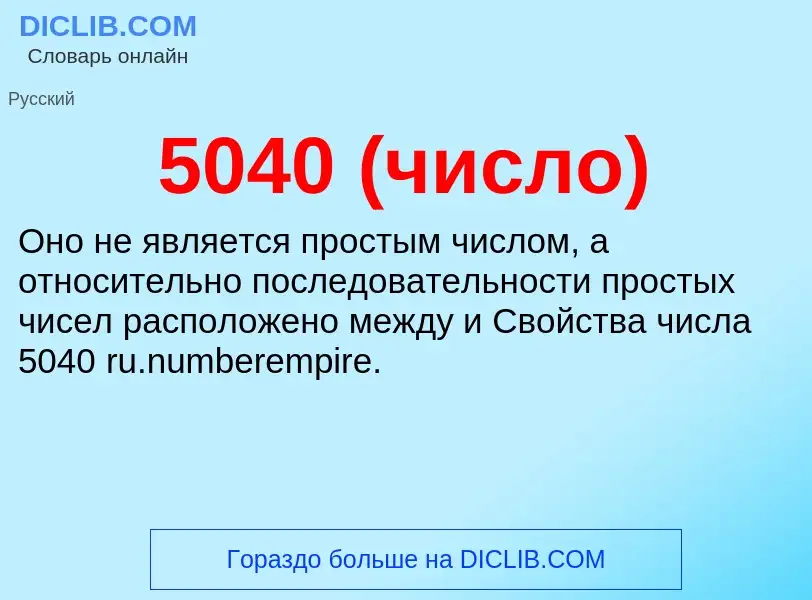 DICLIB.COM
Словарь онлайн

Русский

5040 (число)

Оно не является простым числом, а относительно последовательности простых чисел расположено между и Свойства числа 5040 ru.numberempire.

Гораздо больше на DICLIB.COM